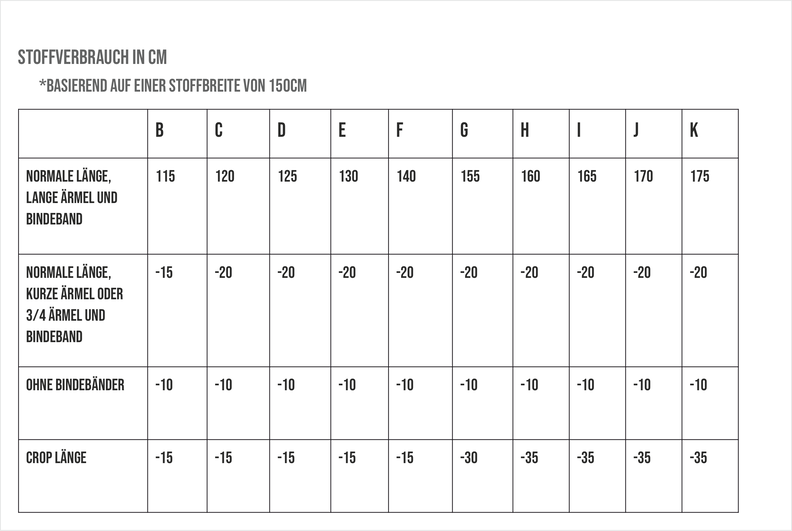 STOFFVERBRAUCH IN CM

*BASIEREND AUF EINER STOFFBREITE VON 150CM

| | B | C | D | E | F | G | H | I | J | K |
|---|---|---|---|---|---|---|---|---|---|---|
| NORMALE LÄNGE, LANGE ÄRMEL UND BINDEBAND | 115 | 120 | 125 | 130 | 140 | 155 | 160 | 165 | 170 | 175 |
| NORMALE LÄNGE, KURZE ÄRMEL ODER 3/4 ÄRMEL UND BINDEBAND | -15 | -20 | -20 | -20 | -20 | -20 | -20 | -20 | -20 | -20 |
| OHNE BINDEBÄNDER | -10 | -10 | -10 | -10 | -10 | -10 | -10 | -10 | -10 | -10 |
| CROP LÄNGE | -15 | -15 | -15 | -15 | -15 | -30 | -35 | -35 | -35 | -35 |